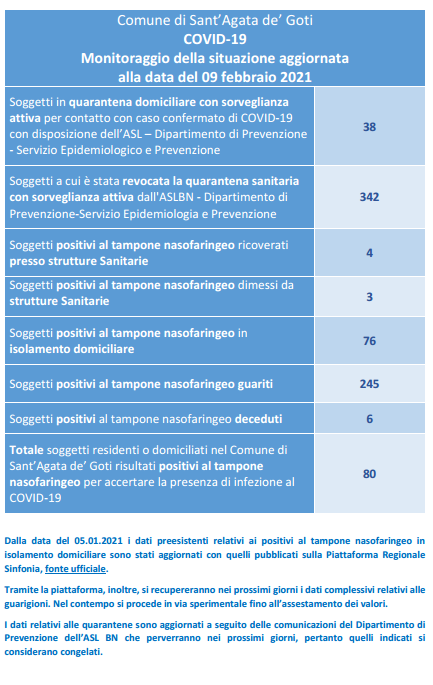 Comune di Sant'Agata de' Goti
COVID-19
Monitoraggio della situazione aggiornata alla data del 09 febbraio 2021

| | |
|---|---|
| Soggetti in quarantena domiciliare con sorveglianza attiva per contatto con caso confermato di COVID-19 con disposizione dell'ASL – Dipartimento di Prevenzione - Servizio Epidemiologico e Prevenzione | 38 |
| Soggetti a cui è stata revocata la quarantena sanitaria con sorveglianza attiva dall'ASLBN - Dipartimento di Prevenzione-Servizio Epidemiologia e Prevenzione | 342 |
| Soggetti positivi al tampone nasofaringeo ricoverati presso strutture Sanitarie | 4 |
| Soggetti positivi al tampone nasofaringeo dimessi da strutture Sanitarie | 3 |
| Soggetti positivi al tampone nasofaringeo in isolamento domiciliare | 76 |
| Soggetti positivi al tampone nasofaringeo guariti | 245 |
| Soggetti positivi al tampone nasofaringeo deceduti | 6 |
| Totale soggetti residenti o domiciliati nel Comune di Sant'Agata de' Goti risultati positivi al tampone nasofaringeo per accertare la presenza di infezione al COVID-19 | 80 |

Dalla data del 05.01.2021 i dati preesistenti relativi ai positivi al tampone nasofaringeo in isolamento domiciliare sono stati aggiornati con quelli pubblicati sulla Piattaforma Regionale Sinfonia, fonte ufficiale.

Tramite la piattaforma, inoltre, si recupereranno nei prossimi giorni i dati complessivi relativi alle guarigioni. Nel contempo si procede in via sperimentale fino all'assestamento dei valori.

I dati relativi alle quarantene sono aggiornati a seguito delle comunicazioni del Dipartimento di Prevenzione dell'ASL BN che perverranno nei prossimi giorni, pertanto quelli indicati si considerano congelati.